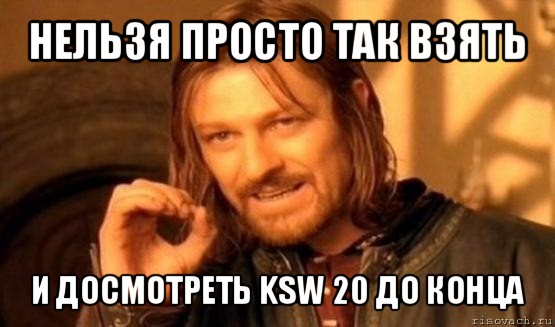 НЕЛЬЗЯ ПРОСТО ТАК ВЗЯТЬ

И ДОСМОТРЕТЬ KSW 20 ДО КОНЦА

risovach.ru